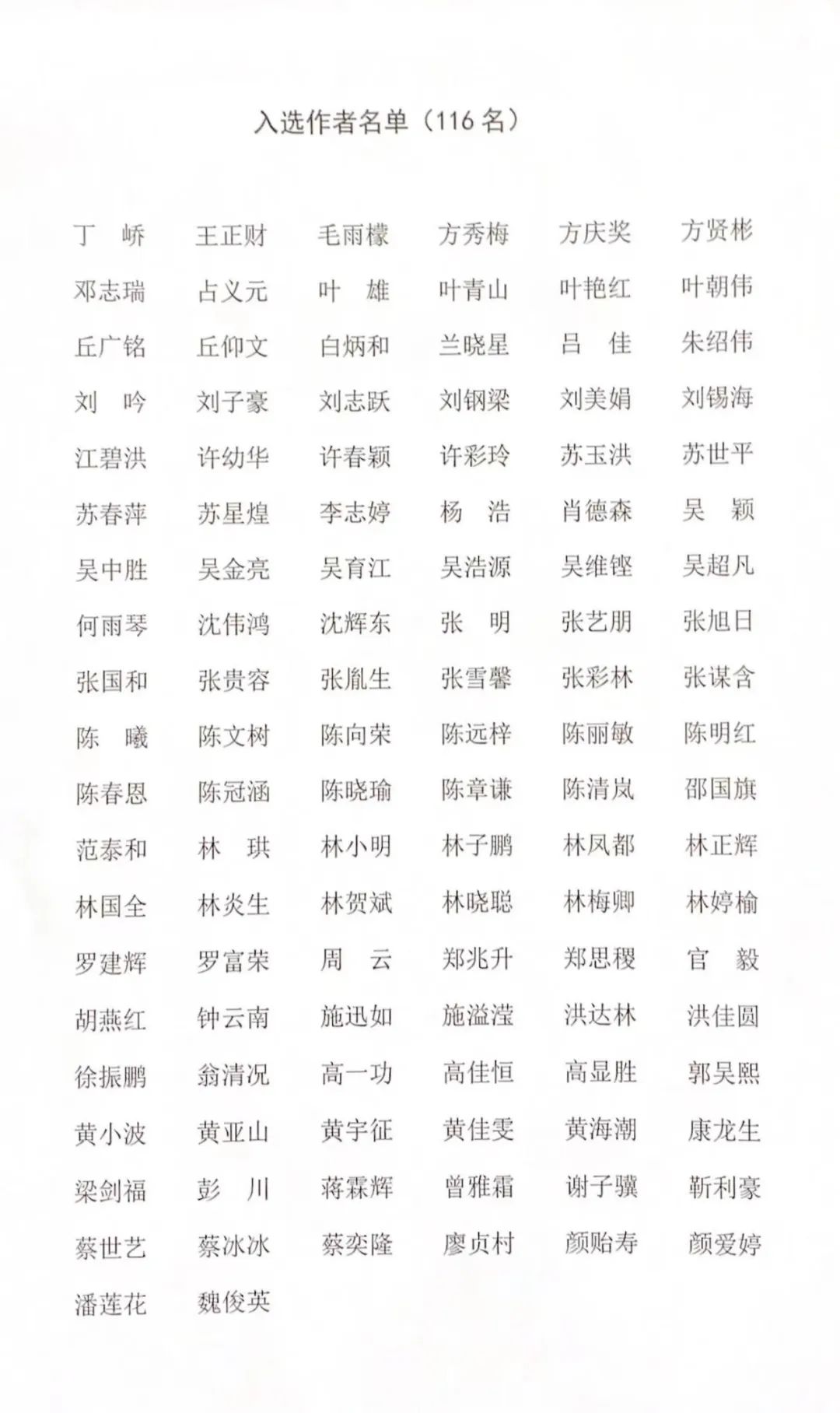 入选作者名单（116 名）

丁　峤　王正财　毛雨檬　方秀梅　方庆奖　方贤彬
邓志瑞　占义元　叶　雄　叶青山　叶艳红　叶朝伟
丘广铭　丘仰文　白炳和　兰晓星　吕　佳　朱绍伟
刘　吟　刘子豪　刘志跃　刘钢梁　刘美娟　刘锡海
江碧洪　许幼华　许春颖　许彩玲　苏玉洪　苏世平
苏春萍　苏星煌　李志婷　杨　浩　肖德森　吴　颖
吴中胜　吴金亮　吴育江　吴浩源　吴维铿　吴超凡
何雨琴　沈伟鸿　沈辉东　张　明　张艺朋　张旭日
张国和　张贵容　张胤生　张雪馨　张彩林　张谋含
陈　曦　陈文树　陈向荣　陈远梓　陈丽敏　陈明红
陈春恩　陈冠涵　陈晓瑜　陈章谦　陈清岚　邵国旗
范泰和　林　琪　林小明　林子鹏　林凤都　林正辉
林国全　林炎生　林贺斌　林晓聪　林梅卿　林婷榆
罗建辉　罗富荣　周　云　郑兆升　郑思稷　官　毅
胡燕红　钟云南　施迅如　施溢滢　洪达林　洪佳圆
徐振鹏　翁清况　高一功　高佳恒　高显胜　郭吴熙
黄小波　黄亚山　黄宇征　黄佳雯　黄海潮　康龙生
梁剑福　彭　川　蒋霖辉　曾雅霜　谢子骥　靳利豪
蔡世艺　蔡冰冰　蔡奕隆　廖贞村　颜贻寿　颜爱婷
潘莲花　魏俊英